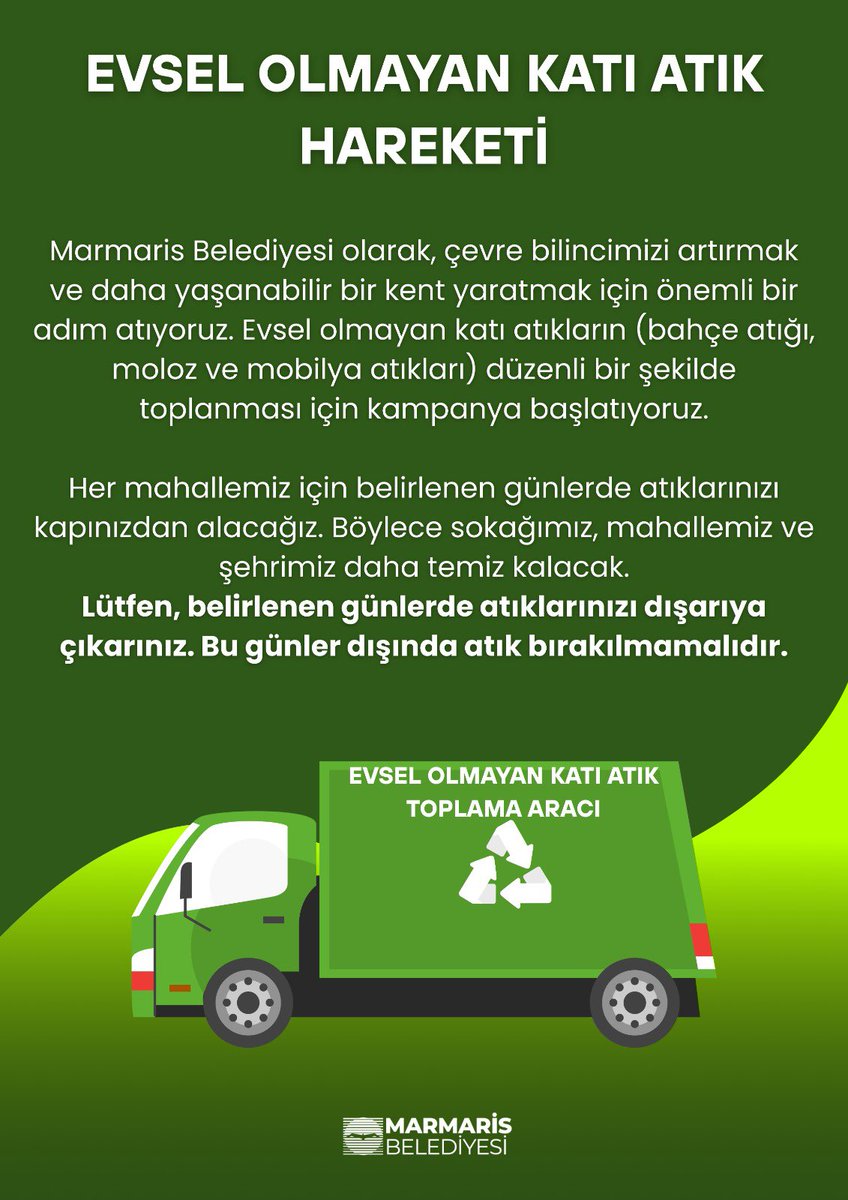 EVSEL OLMAYAN KATI ATIK HAREKETİ

Marmaris Belediyesi olarak, çevre bilincimizi artırmak ve daha yaşanabilir bir kent yaratmak için önemli bir adım atıyoruz. Evsel olmayan katı atıkların (bahçe atığı, moloz ve mobilya atıkları) düzenli bir şekilde toplanması için kampanya başlatıyoruz.

Her mahallemiz için belirlenen günlerde atıklarınızı kapınızdan alacağız. Böylece sokağımız, mahallemiz ve şehrimiz daha temiz kalacak.
Lütfen, belirlenen günlerde atıklarınızı dışarıya çıkarınız. Bu günler dışında atık bırakılmamalıdır.

EVSEL OLMAYAN KATI ATIK TOPLAMA ARACI

MARMARİS BELEDİYESİ